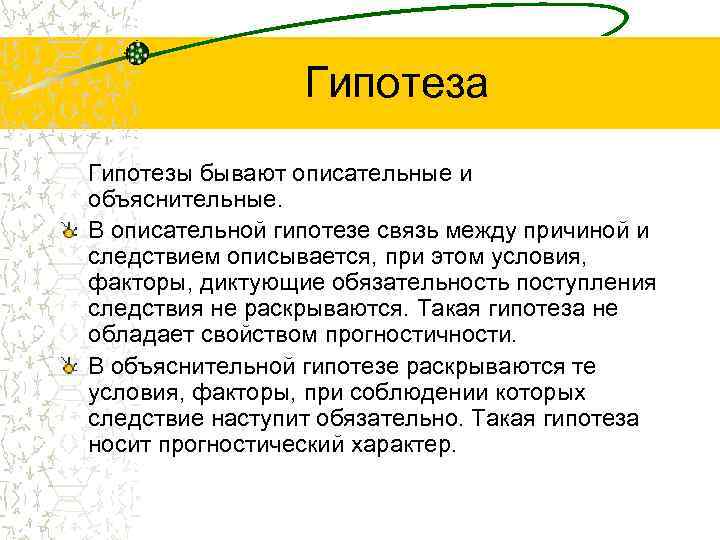 Гипотеза

Гипотезы бывают описательные и объяснительные.

В описательной гипотезе связь между причиной и следствием описывается, при этом условия, факторы, диктующие обязательность поступления следствия не раскрываются. Такая гипотеза не обладает свойством прогностичности.

В объяснительной гипотезе раскрываются те условия, факторы, при соблюдении которых следствие наступит обязательно. Такая гипотеза носит прогностический характер.